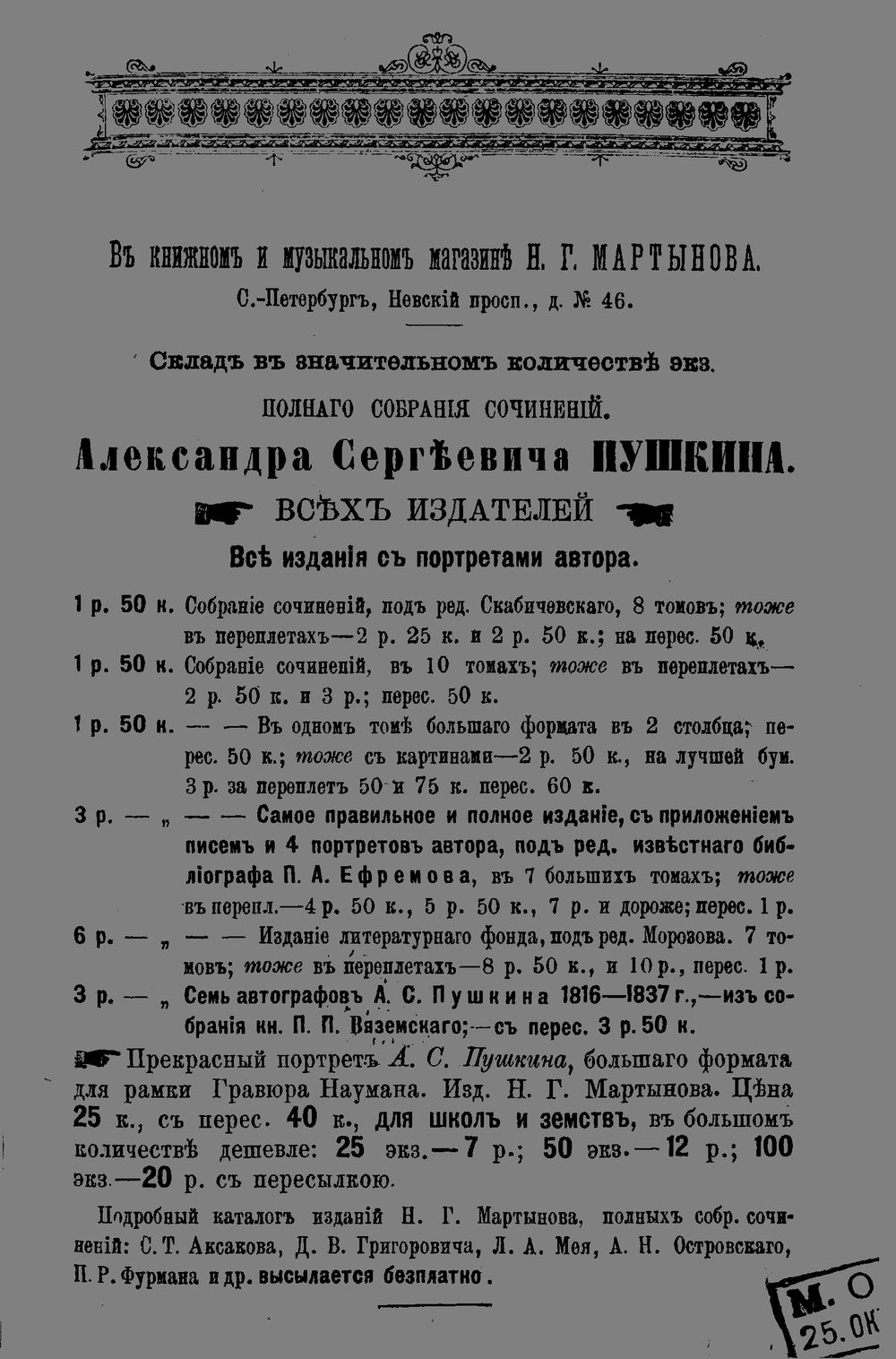 Въ книжномъ и музыкальномъ магазинѣ Н. Г. МАРТЫНОВА.
С.-Петербургъ, Невскій просп., д. № 46.

Складъ въ значительномъ количествѣ экз.
ПОЛНАГО СОБРАНІЯ СОЧИНЕНІЙ.
Александра Сергѣевича ПУШКИНА.
ВСѢХЪ ИЗДАТЕЛЕЙ
Всѣ изданія съ портретами автора.

1 р. 50 к. Собраніе сочиненій, подъ ред. Скабичевскаго, 8 томовъ; тоже въ переплетахъ—2 р. 25 к. и 2 р. 50 к.; на перес. 50 к.

1 р. 50 к. Собраніе сочиненій, въ 10 томахъ; тоже въ переплетахъ—2 р. 50 к. и 3 р.; перес. 50 к.

1 р. 50 к. — — Въ одномъ томѣ большаго формата въ 2 столбца; перес. 50 к.; тоже съ картинами—2 р. 50 к., на лучшей бум. 3 р. за переплетъ 50 и 75 к. перес. 60 к.

3 р. — „ — — Самое правильное и полное изданіе, съ приложеніемъ писемъ и 4 портретовъ автора, подъ ред. извѣстнаго библіографа П. А. Ефремова, въ 7 большихъ томахъ; тоже въ перепл.—4 р. 50 к., 5 р. 50 к., 7 р. и дороже; перес. 1 р.

6 р. — „ — — Изданіе литературнаго фонда, подъ ред. Морозова. 7 томовъ; тоже въ переплетахъ—8 р. 50 к., и 10 р., перес. 1 р.

3 р. — „ Семь автографовъ А. С. Пушкина 1816—1837 г.,—изъ собранія кн. П. П. Вяземскаго;—съ перес. 3 р. 50 к.

Прекрасный портретъ А. С. Пушкина, большаго формата для рамки Гравюра Наумана. Изд. Н. Г. Мартынова. Цѣна 25 к., съ перес. 40 к., для школъ и земствъ, въ большомъ количествѣ дешевле: 25 экз.—7 р.; 50 экз.—12 р.; 100 экз.—20 р. съ пересылкою.

Подробный каталогъ изданій Н. Г. Мартынова, полныхъ собр. сочиненій: С. Т. Аксакова, Д. В. Григоровича, Л. А. Мея, А. Н. Островскаго, П. Р. Фурмана и др. высылается безплатно.

М. О
25. ОК